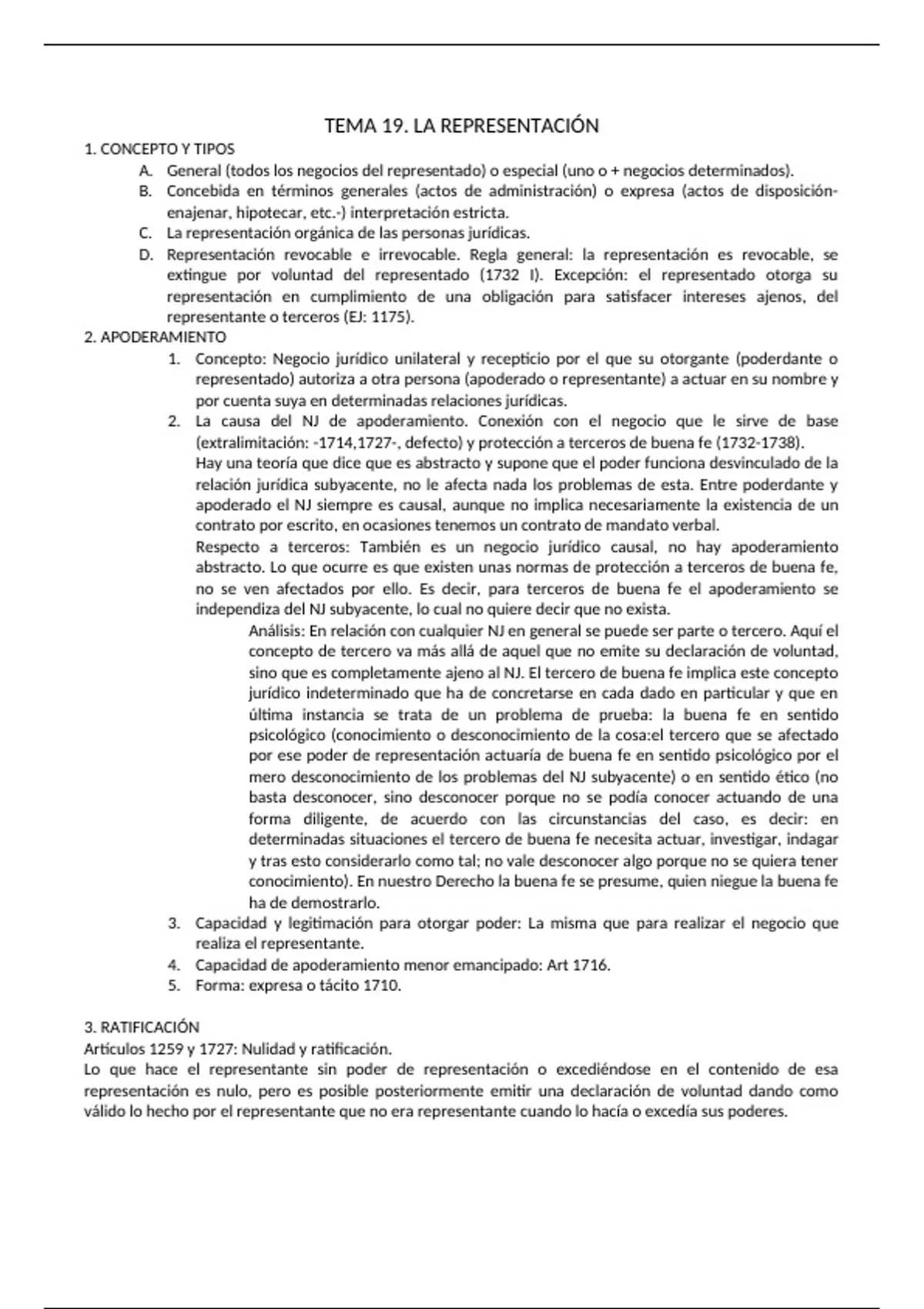 TEMA 19. LA REPRESENTACIÓN

1. CONCEPTO Y TIPOS

A. General (todos los negocios del representado) o especial (uno o + negocios determinados).

B. Concebida en términos generales (actos de administración) o expresa (actos de disposición-enajenar, hipotecar, etc.-) interpretación estricta.

C. La representación orgánica de las personas jurídicas.

D. Representación revocable e irrevocable. Regla general: la representación es revocable, se extingue por voluntad del representado (1732 I). Excepción: el representado otorga su representación en cumplimiento de una obligación para satisfacer intereses ajenos, del representante o terceros (EJ: 1175).

2. APODERAMIENTO

1. Concepto: Negocio jurídico unilateral y recepticio por el que su otorgante (poderdante o representado) autoriza a otra persona (apoderado o representante) a actuar en su nombre y por cuenta suya en determinadas relaciones jurídicas.

2. La causa del NJ de apoderamiento. Conexión con el negocio que le sirve de base (extralimitación: -1714,1727-, defecto) y protección a terceros de buena fe (1732-1738).

Hay una teoría que dice que es abstracto y supone que el poder funciona desvinculado de la relación jurídica subyacente, no le afecta nada los problemas de esta. Entre poderdante y apoderado el NJ siempre es causal, aunque no implica necesariamente la existencia de un contrato por escrito, en ocasiones tenemos un contrato de mandato verbal.

Respecto a terceros: También es un negocio jurídico causal, no hay apoderamiento abstracto. Lo que ocurre es que existen unas normas de protección a terceros de buena fe, no se ven afectados por ello. Es decir, para terceros de buena fe el apoderamiento se independiza del NJ subyacente, lo cual no quiere decir que no exista.

Análisis: En relación con cualquier NJ en general se puede ser parte o tercero. Aquí el concepto de tercero va más allá de aquel que no emite su declaración de voluntad, sino que es completamente ajeno al NJ. El tercero de buena fe implica este concepto jurídico indeterminado que ha de concretarse en cada dado en particular y que en última instancia se trata de un problema de prueba: la buena fe en sentido psicológico (conocimiento o desconocimiento de la cosa:el tercero que se afectado por ese poder de representación actuaría de buena fe en sentido psicológico por el mero desconocimiento de los problemas del NJ subyacente) o en sentido ético (no basta desconocer, sino desconocer porque no se podía conocer actuando de una forma diligente, de acuerdo con las circunstancias del caso, es decir: en determinadas situaciones el tercero de buena fe necesita actuar, investigar, indagar y tras esto considerarlo como tal; no vale desconocer algo porque no se quiera tener conocimiento). En nuestro Derecho la buena fe se presume, quien niegue la buena fe ha de demostrarlo.

3. Capacidad y legitimación para otorgar poder: La misma que para realizar el negocio que realiza el representante.

4. Capacidad de apoderamiento menor emancipado: Art 1716.

5. Forma: expresa o tácito 1710.

3. RATIFICACIÓN

Artículos 1259 y 1727: Nulidad y ratificación.

Lo que hace el representante sin poder de representación o excediéndose en el contenido de esa representación es nulo, pero es posible posteriormente emitir una declaración de voluntad dando como válido lo hecho por el representante que no era representante cuando lo hacía o excedía sus poderes.